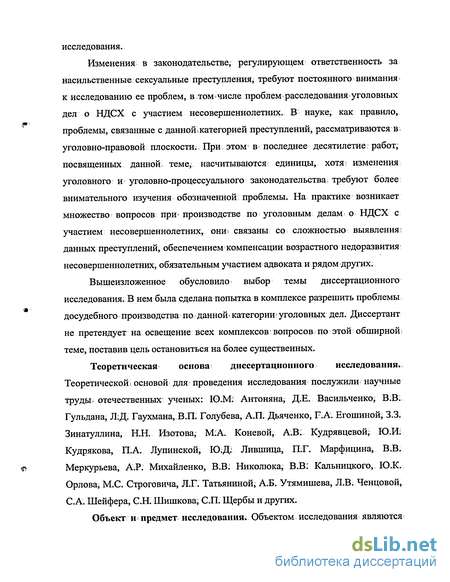 исследования.

Изменения в законодательстве, регулирующем ответственность за насильственные сексуальные преступления, требуют постоянного внимания к исследованию ее проблем, в том числе проблем расследования уголовных дел о НДСХ с участием несовершеннолетних. В науке, как правило, проблемы, связанные с данной категорией преступлений, рассматриваются в уголовно-правовой плоскости. При этом в последнее десятилетие работ, посвященных данной теме, насчитываются единицы, хотя изменения уголовного и уголовно-процессуального законодательства требуют более внимательного изучения обозначенной проблемы. На практике возникает множество вопросов при производстве по уголовным делам о НДСХ с участием несовершеннолетних, они связаны со сложностью выявления данных преступлений, обеспечением компенсации возрастного недоразвития несовершеннолетних, обязательным участием адвоката и рядом других.

Вышеизложенное обусловило выбор темы диссертационного исследования. В нем была сделана попытка в комплексе разрешить проблемы досудебного производства по данной категории уголовных дел. Диссертант не претендует на освещение всех комплексов вопросов по этой обширной теме, поставив цель остановиться на более существенных.

Теоретическая основа диссертационного исследования. Теоретической основой для проведения исследования послужили научные труды отечественных ученых: Ю.М. Антоняна, Д.Е. Васильченко, В.В. Гульдана, Л.Д. Гаухмана, В.П. Голубева, А.П. Дьяченко, Г.А. Егошиной, З.З. Зинатуллина, Н.Н. Изотова, М.А. Коневой, А.В. Кудрявцевой, Ю.И. Кудрякова, П.А. Лупинской, Ю.Д. Лившица, П.Г. Марфицина, В.В. Меркурьева, А.Р. Михайленко, В.В. Николюка, В.В. Кальницкого, Ю.К. Орлова, М.С. Строговича, Л.Г. Татьяниной, А.Б. Утямишева, Л.В. Ченцовой, С.А. Шейфера, С.Н. Шишкова, С.П. Щербы и других.

Объект и предмет исследования. Объектом исследования являются

dsLib.net
библиотека диссертаций